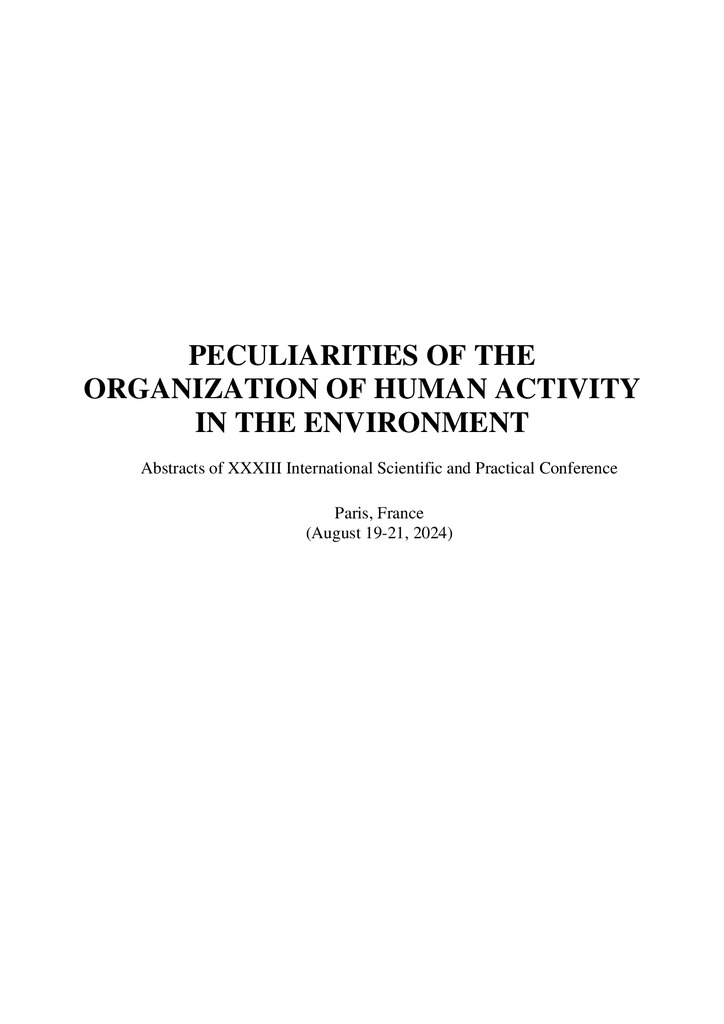 PECULIARITIES OF THE ORGANIZATION OF HUMAN ACTIVITY IN THE ENVIRONMENT

Abstracts of XXXIII International Scientific and Practical Conference

Paris, France
(August 19-21, 2024)